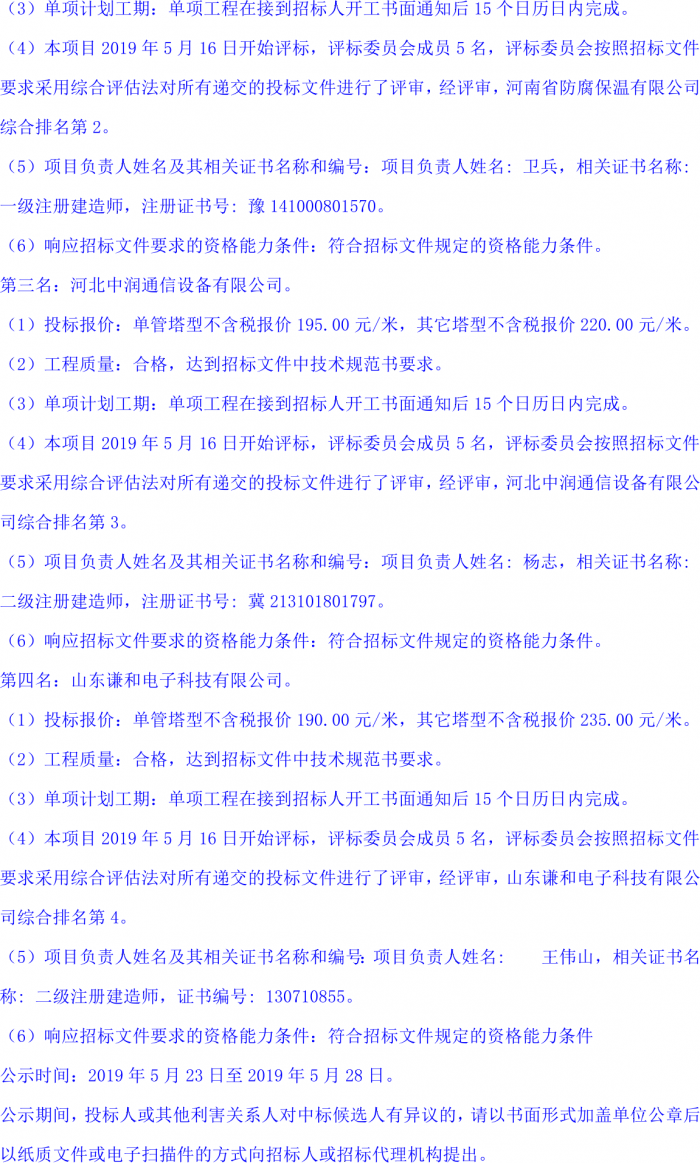 （3）单项计划工期：单项工程在接到招标人开工书面通知后 15 个日历日内完成。

（4）本项目 2019 年 5 月 16 日开始评标，评标委员会成员 5 名，评标委员会按照招标文件要求采用综合评估法对所有递交的投标文件进行了评审，经评审，河南省防腐保温有限公司综合排名第 2。

（5）项目负责人姓名及其相关证书名称和编号：项目负责人姓名：卫兵，相关证书名称：一级注册建造师，注册证书号：豫 141000801570。

（6）响应招标文件要求的资格能力条件：符合招标文件规定的资格能力条件。

第三名：河北中润通信设备有限公司。

（1）投标报价：单管塔型不含税报价 195.00 元/米，其它塔型不含税报价 220.00 元/米。

（2）工程质量：合格，达到招标文件中技术规范书要求。

（3）单项计划工期：单项工程在接到招标人开工书面通知后 15 个日历日内完成。

（4）本项目 2019 年 5 月 16 日开始评标，评标委员会成员 5 名，评标委员会按照招标文件要求采用综合评估法对所有递交的投标文件进行了评审，经评审，河北中润通信设备有限公司综合排名第 3。

（5）项目负责人姓名及其相关证书名称和编号：项目负责人姓名：杨志，相关证书名称：二级注册建造师，注册证书号：冀 213101801797。

（6）响应招标文件要求的资格能力条件：符合招标文件规定的资格能力条件。

第四名：山东谦和电子科技有限公司。

（1）投标报价：单管塔型不含税报价 190.00 元/米，其它塔型不含税报价 235.00 元/米。

（2）工程质量：合格，达到招标文件中技术规范书要求。

（3）单项计划工期：单项工程在接到招标人开工书面通知后 15 个日历日内完成。

（4）本项目 2019 年 5 月 16 日开始评标，评标委员会成员 5 名，评标委员会按照招标文件要求采用综合评估法对所有递交的投标文件进行了评审，经评审，山东谦和电子科技有限公司综合排名第 4。

（5）项目负责人姓名及其相关证书名称和编号：项目负责人姓名：　王伟山，相关证书名称：二级注册建造师，证书编号：130710855。

（6）响应招标文件要求的资格能力条件：符合招标文件规定的资格能力条件

公示时间：2019 年 5 月 23 日至 2019 年 5 月 28 日。

公示期间，投标人或其他利害关系人对中标候选人有异议的，请以书面形式加盖单位公章后以纸质文件或电子扫描件的方式向招标人或招标代理机构提出。